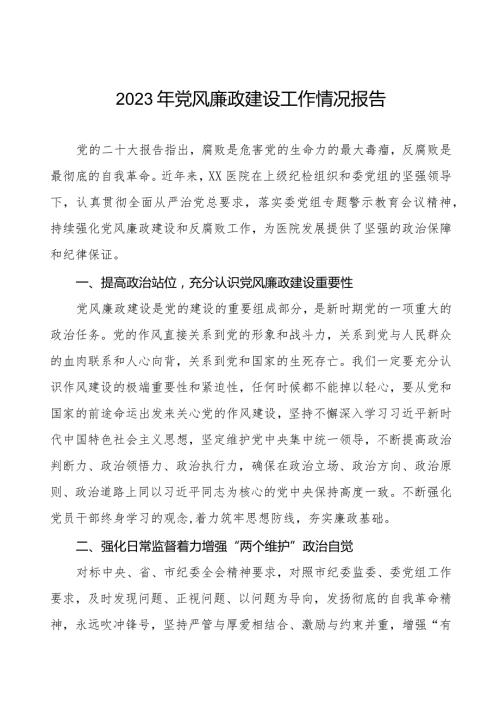 2023年党风廉政建设工作情况报告

党的二十大报告指出，腐败是危害党的生命力的最大毒瘤，反腐败是最彻底的自我革命。近年来，XX医院在上级纪检组织和委党组的坚强领导下，认真贯彻全面从严治党总要求，落实委党组专题警示教育会议精神，持续强化党风廉政建设和反腐败工作，为医院发展提供了坚强的政治保障和纪律保证。

一、提高政治站位，充分认识党风廉政建设重要性

党风廉政建设是党的建设的重要组成部分，是新时期党的一项重大的政治任务。党的作风直接关系到党的形象和战斗力，关系到党与人民群众的血肉联系和人心向背，关系到党和国家的生死存亡。我们一定要充分认识作风建设的极端重要性和紧迫性，任何时候都不能掉以轻心，要从党和国家的前途命运出发来关心党的作风建设，坚持不懈深入学习习近平新时代中国特色社会主义思想，坚定维护党中央集中统一领导，不断提高政治判断力、政治领悟力、政治执行力，确保在政治立场、政治方向、政治原则、政治道路上同以习近平同志为核心的党中央保持高度一致。不断强化党员干部终身学习的观念，着力筑牢思想防线，夯实廉政基础。

二、强化日常监督着力增强“两个维护”政治自觉

对标中央、省、市纪委全会精神要求，对照市纪委监委、委党组工作要求，及时发现问题、正视问题、以问题为导向，发扬彻底的自我革命精神，永远吹冲锋号，坚持严管与厚爱相结合、激励与约束并重，增强“有